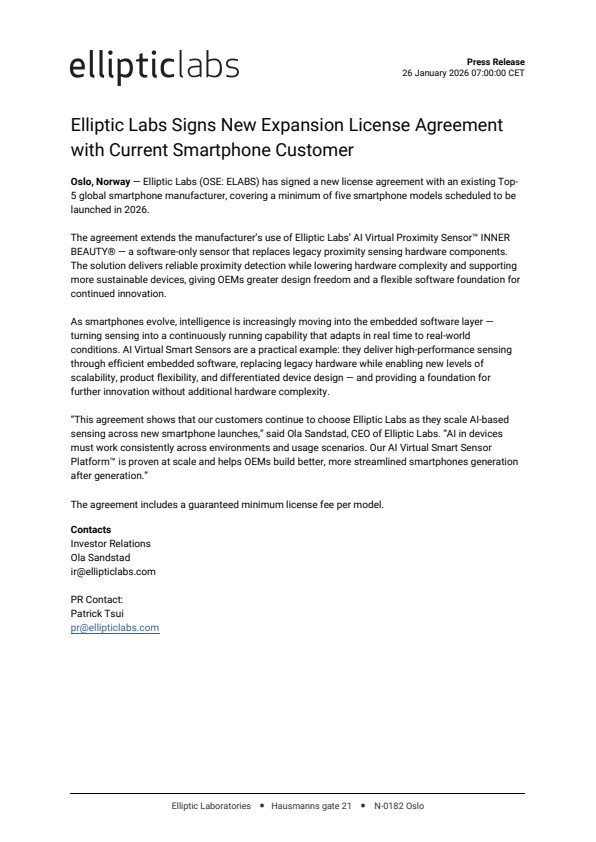 ellipticlabs

Press Release
26 January 2026 07:00:00 CET

Elliptic Labs Signs New Expansion License Agreement with Current Smartphone Customer

Oslo, Norway — Elliptic Labs (OSE: ELABS) has signed a new license agreement with an existing Top-5 global smartphone manufacturer, covering a minimum of five smartphone models scheduled to be launched in 2026.

The agreement extends the manufacturer's use of Elliptic Labs' AI Virtual Proximity Sensor™ INNER BEAUTY® — a software-only sensor that replaces legacy proximity sensing hardware components. The solution delivers reliable proximity detection while lowering hardware complexity and supporting more sustainable devices, giving OEMs greater design freedom and a flexible software foundation for continued innovation.

As smartphones evolve, intelligence is increasingly moving into the embedded software layer — turning sensing into a continuously running capability that adapts in real time to real-world conditions. AI Virtual Smart Sensors are a practical example: they deliver high-performance sensing through efficient embedded software, replacing legacy hardware while enabling new levels of scalability, product flexibility, and differentiated device design — and providing a foundation for further innovation without additional hardware complexity.

"This agreement shows that our customers continue to choose Elliptic Labs as they scale AI-based sensing across new smartphone launches," said Ola Sandstad, CEO of Elliptic Labs. "AI in devices must work consistently across environments and usage scenarios. Our AI Virtual Smart Sensor Platform™ is proven at scale and helps OEMs build better, more streamlined smartphones generation after generation."

The agreement includes a guaranteed minimum license fee per model.

Contacts
Investor Relations
Ola Sandstad
ir@ellipticlabs.com

PR Contact:
Patrick Tsui
pr@ellipticlabs.com

Elliptic Laboratories • Hausmanns gate 21 • N-0182 Oslo